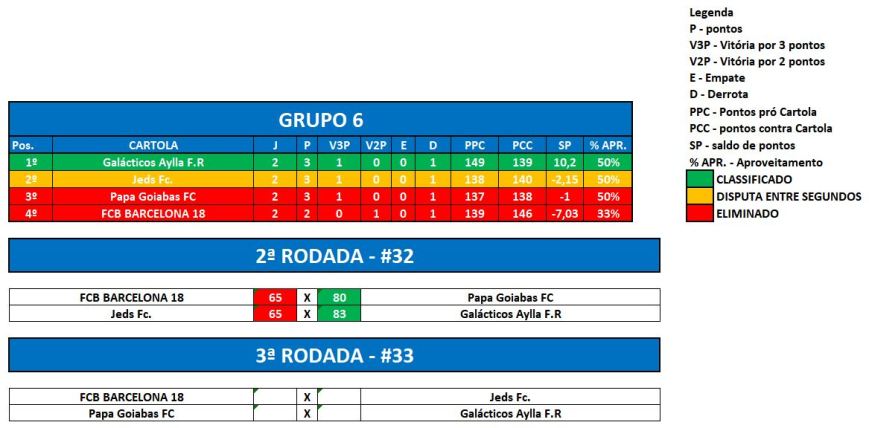 Legenda
P - pontos
V3P - Vitória por 3 pontos
V2P - Vitória por 2 pontos
E - Empate
D - Derrota
PPC - Pontos pró Cartola
PCC - pontos contra Cartola
SP - saldo de pontos
% APR. - Aproveitamento
CLASSIFICADO
DISPUTA ENTRE SEGUNDOS
ELIMINADO

GRUPO 6

| Pos. | CARTOLA | J | P | V3P | V2P | E | D | PPC | PCC | SP | % APR. |
|---|---|---|---|---|---|---|---|---|---|---|---|
| 1º | Galácticos Aylla F.R | 2 | 3 | 1 | 0 | 0 | 1 | 149 | 139 | 10,2 | 50% |
| 2º | Jeds Fc. | 2 | 3 | 1 | 0 | 0 | 1 | 138 | 140 | -2,15 | 50% |
| 3º | Papa Goiabas FC | 2 | 3 | 1 | 0 | 0 | 1 | 137 | 138 | -1 | 50% |
| 4º | FCB BARCELONA 18 | 2 | 2 | 0 | 1 | 0 | 1 | 139 | 146 | -7,03 | 33% |

2ª RODADA - #32

| FCB BARCELONA 18 | 65 | X | 80 | Papa Goiabas FC |
|---|---|---|---|---|
| Jeds Fc. | 65 | X | 83 | Galácticos Aylla F.R |

3ª RODADA - #33

| FCB BARCELONA 18 | | X | | Jeds Fc. |
|---|---|---|---|---|
| Papa Goiabas FC | | X | | Galácticos Aylla F.R |